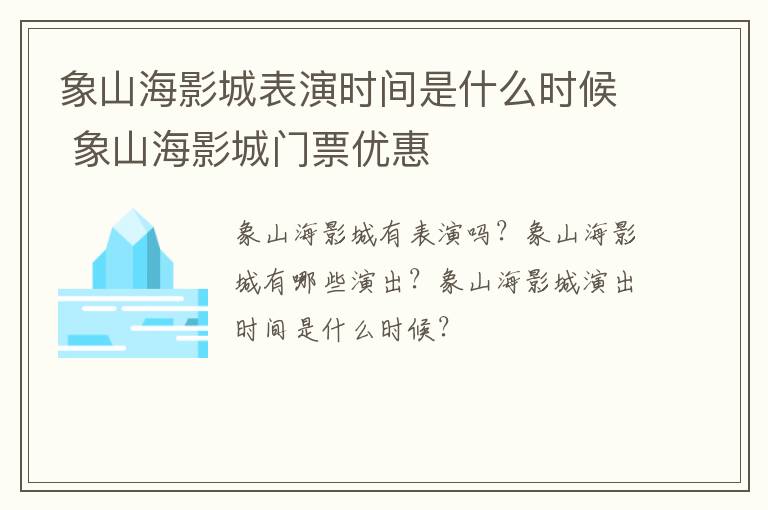 象山海影城表演时间是什么时候 象山海影城门票优惠

象山海影城有表演吗？象山海影城有哪些演出？象山海影城演出时间是什么时候？